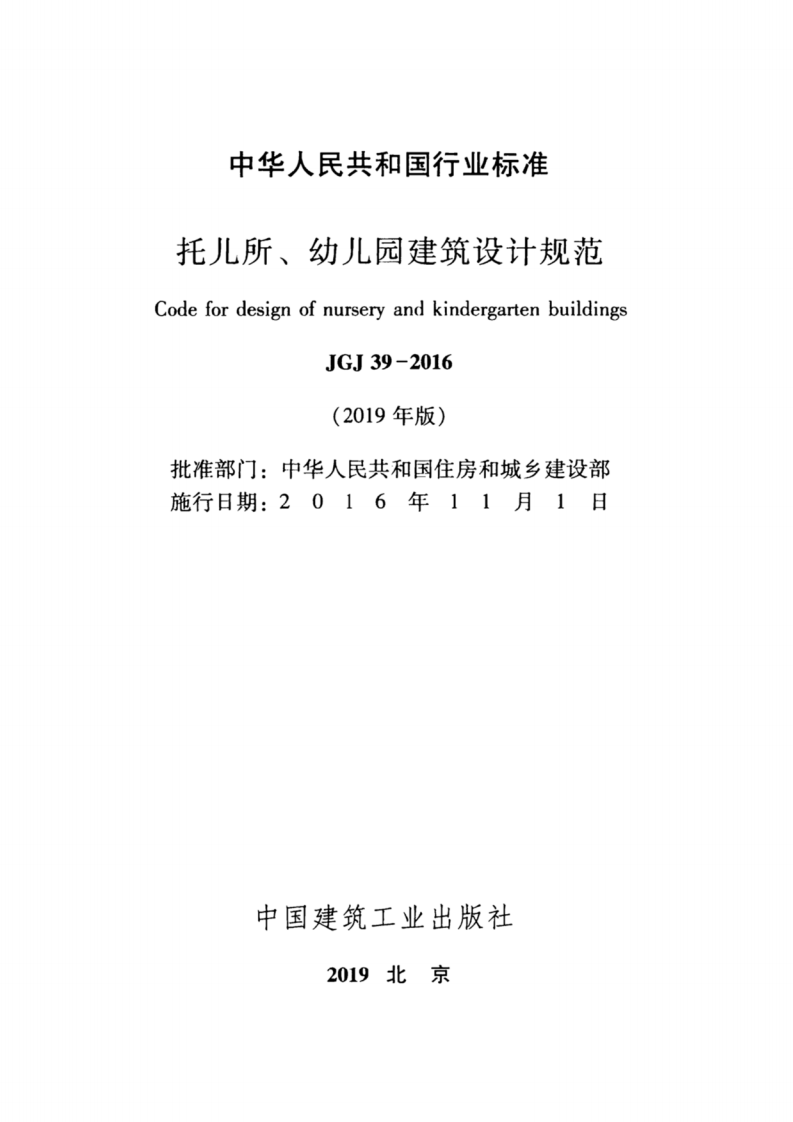 中华人民共和国行业标准

托儿所、幼儿园建筑设计规范

Code for design of nursery and kindergarten buildings

JGJ 39-2016

(2019年版)

批准部门：中华人民共和国住房和城乡建设部
施行日期：2016年11月1日

中国建筑工业出版社

2019 北京